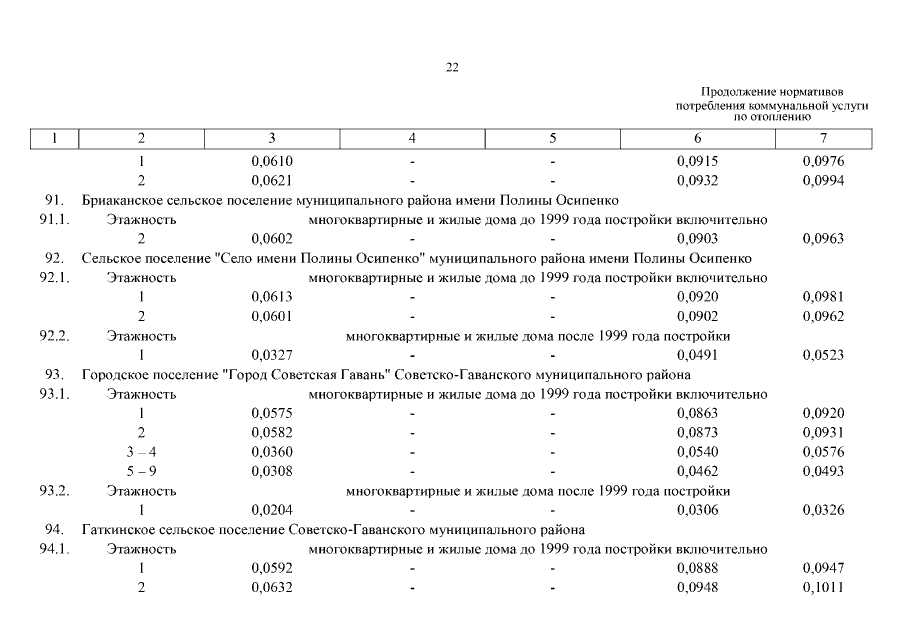 22

Продолжение нормативов потребления коммунальной услуги по отоплению

| 1 | 2 | 3 | 4 | 5 | 6 | 7 |
|---|---|---|---|---|---|---|
| | 1 | 0,0610 | - | - | 0,0915 | 0,0976 |
| | 2 | 0,0621 | - | - | 0,0932 | 0,0994 |
| 91. | Бриаканское сельское поселение муниципального района имени Полины Осипенко | | | | | |
| 91.1. | Этажность | многоквартирные и жилые дома до 1999 года постройки включительно | | | | |
| | 2 | 0,0602 | - | - | 0,0903 | 0,0963 |
| 92. | Сельское поселение "Село имени Полины Осипенко" муниципального района имени Полины Осипенко | | | | | |
| 92.1. | Этажность | многоквартирные и жилые дома до 1999 года постройки включительно | | | | |
| | 1 | 0,0613 | - | - | 0,0920 | 0,0981 |
| | 2 | 0,0601 | - | - | 0,0902 | 0,0962 |
| 92.2. | Этажность | многоквартирные и жилые дома после 1999 года постройки | | | | |
| | 1 | 0,0327 | - | - | 0,0491 | 0,0523 |
| 93. | Городское поселение "Город Советская Гавань" Советско-Гаванского муниципального района | | | | | |
| 93.1. | Этажность | многоквартирные и жилые дома до 1999 года постройки включительно | | | | |
| | 1 | 0,0575 | - | - | 0,0863 | 0,0920 |
| | 2 | 0,0582 | - | - | 0,0873 | 0,0931 |
| | 3 – 4 | 0,0360 | - | - | 0,0540 | 0,0576 |
| | 5 – 9 | 0,0308 | - | - | 0,0462 | 0,0493 |
| 93.2. | Этажность | многоквартирные и жилые дома после 1999 года постройки | | | | |
| | 1 | 0,0204 | - | - | 0,0306 | 0,0326 |
| 94. | Гаткинское сельское поселение Советско-Гаванского муниципального района | | | | | |
| 94.1. | Этажность | многоквартирные и жилые дома до 1999 года постройки включительно | | | | |
| | 1 | 0,0592 | - | - | 0,0888 | 0,0947 |
| | 2 | 0,0632 | - | - | 0,0948 | 0,1011 |